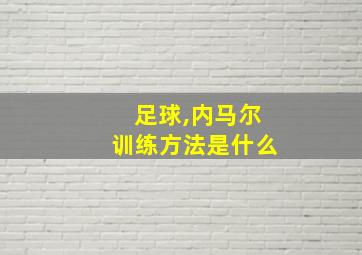 足球,内马尔
训练方法是什么